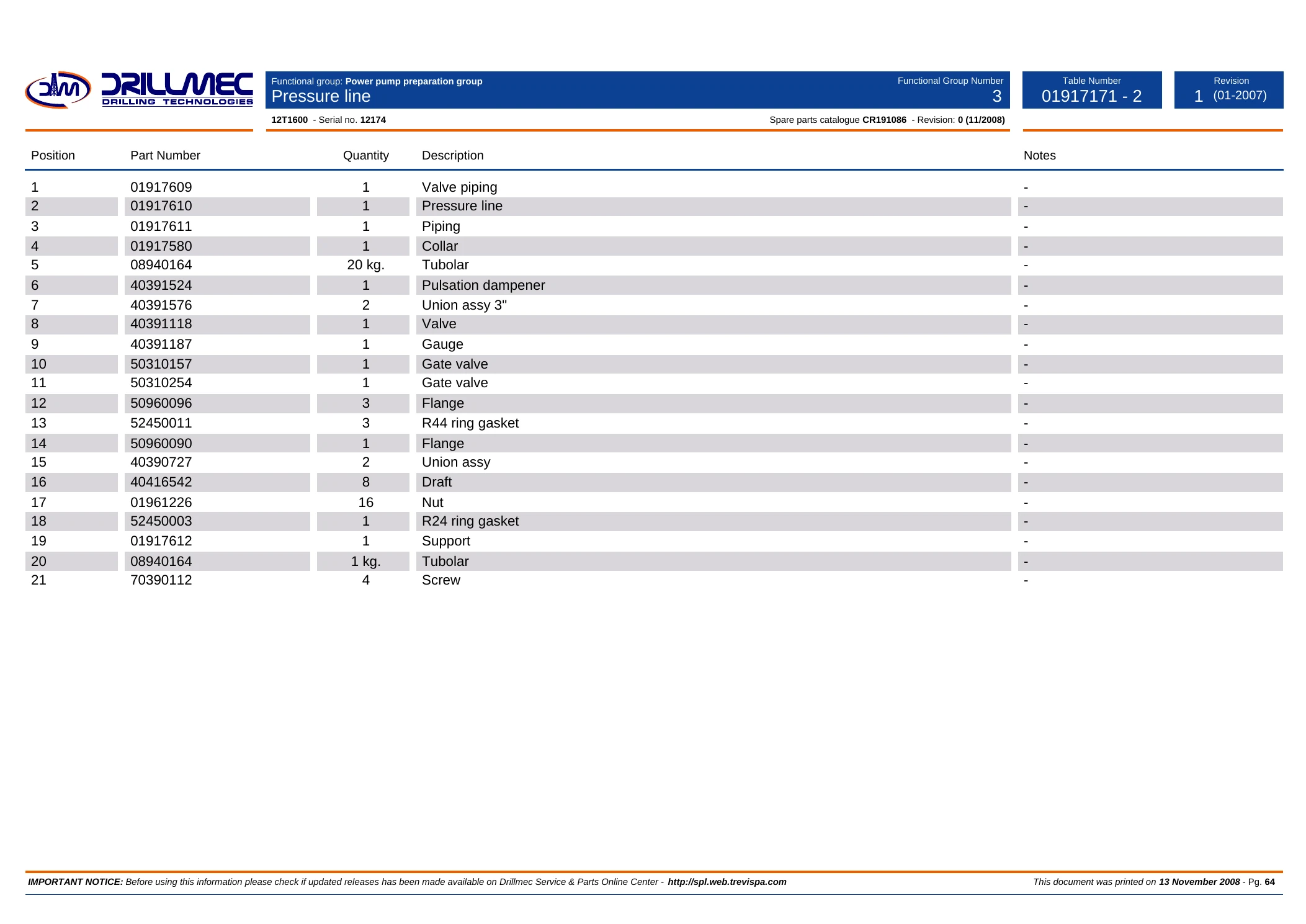 DRILLMEC
DRILLING TECHNOLOGIES

Functional group: Power pump preparation group
Pressure line

Functional Group Number
3

Table Number
01917171 - 2

Revision
1 (01-2007)

12T1600 - Serial no. 12174

Spare parts catalogue CR191086 - Revision: 0 (11/2008)

| Position | Part Number | Quantity | Description | Notes |
|---|---|---|---|---|
| 1 | 01917609 | 1 | Valve piping | - |
| 2 | 01917610 | 1 | Pressure line | - |
| 3 | 01917611 | 1 | Piping | - |
| 4 | 01917580 | 1 | Collar | - |
| 5 | 08940164 | 20 kg. | Tubolar | - |
| 6 | 40391524 | 1 | Pulsation dampener | - |
| 7 | 40391576 | 2 | Union assy 3" | - |
| 8 | 40391118 | 1 | Valve | - |
| 9 | 40391187 | 1 | Gauge | - |
| 10 | 50310157 | 1 | Gate valve | - |
| 11 | 50310254 | 1 | Gate valve | - |
| 12 | 50960096 | 3 | Flange | - |
| 13 | 52450011 | 3 | R44 ring gasket | - |
| 14 | 50960090 | 1 | Flange | - |
| 15 | 40390727 | 2 | Union assy | - |
| 16 | 40416542 | 8 | Draft | - |
| 17 | 01961226 | 16 | Nut | - |
| 18 | 52450003 | 1 | R24 ring gasket | - |
| 19 | 01917612 | 1 | Support | - |
| 20 | 08940164 | 1 kg. | Tubolar | - |
| 21 | 70390112 | 4 | Screw | - |

IMPORTANT NOTICE: Before using this information please check if updated releases has been made available on Drillmec Service & Parts Online Center - http://spl.web.trevispa.com

This document was printed on 13 November 2008 - Pg. 64